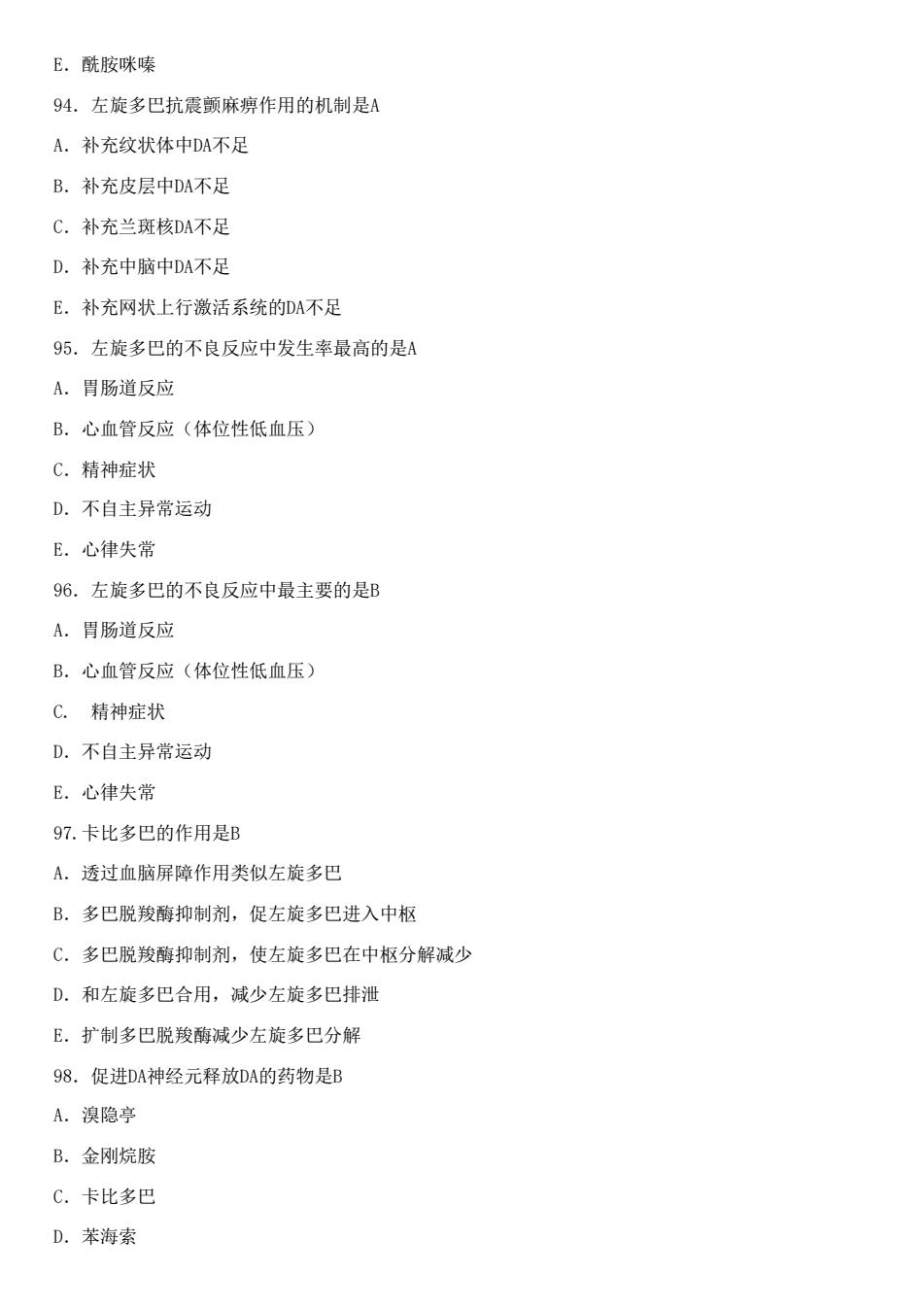 E. 酰胺咪嗪

94. 左旋多巴抗震颤麻痹作用的机制是A

A. 补充纹状体中DA不足

B. 补充皮层中DA不足

C. 补充兰斑核DA不足

D. 补充中脑中DA不足

E. 补充网状上行激活系统的DA不足

95. 左旋多巴的不良反应中发生率最高的是A

A. 胃肠道反应

B. 心血管反应（体位性低血压）

C. 精神症状

D. 不自主异常运动

E. 心律失常

96. 左旋多巴的不良反应中最主要的是B

A. 胃肠道反应

B. 心血管反应（体位性低血压）

C. 精神症状

D. 不自主异常运动

E. 心律失常

97.卡比多巴的作用是B

A. 透过血脑屏障作用类似左旋多巴

B. 多巴脱羧酶抑制剂，促左旋多巴进入中枢

C. 多巴脱羧酶抑制剂，使左旋多巴在中枢分解减少

D. 和左旋多巴合用，减少左旋多巴排泄

E. 扩制多巴脱羧酶减少左旋多巴分解

98. 促进DA神经元释放DA的药物是B

A. 溴隐亭

B. 金刚烷胺

C. 卡比多巴

D. 苯海索